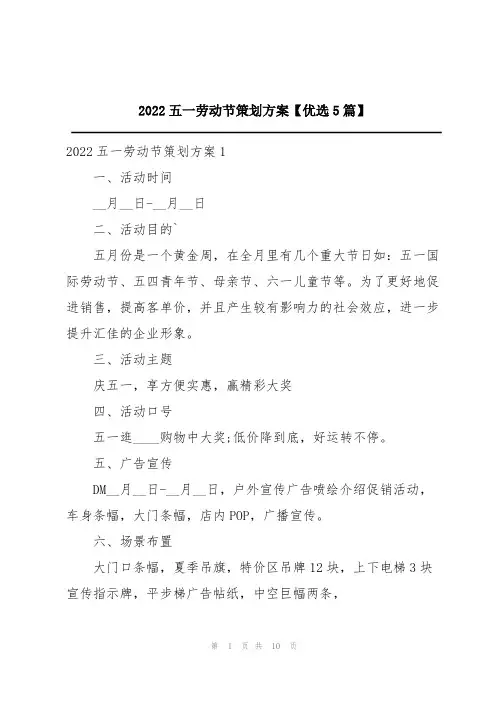 2022五一劳动节策划方案【优选5篇】

2022五一劳动节策划方案1

一、活动时间

__月__日-__月__日

二、活动目的`

五月份是一个黄金周，在全月里有几个重大节日如：五一国际劳动节、五四青年节、母亲节、六一儿童节等。为了更好地促进销售，提高客单价，并且产生较有影响力的社会效应，进一步提升汇佳的企业形象。

三、活动主题

庆五一，享方便实惠，赢精彩大奖

四、活动口号

五一逛____购物中大奖;低价降到底，好运转不停。

五、广告宣传

DM__月__日-__月__日，户外宣传广告喷绘介绍促销活动，车身条幅，大门条幅，店内POP，广播宣传。

六、场景布置

大门口条幅，夏季吊旗，特价区吊牌12块，上下电梯3块宣传指示牌，平步梯广告帖纸，中空巨幅两条，

第 1 页 共 10 页